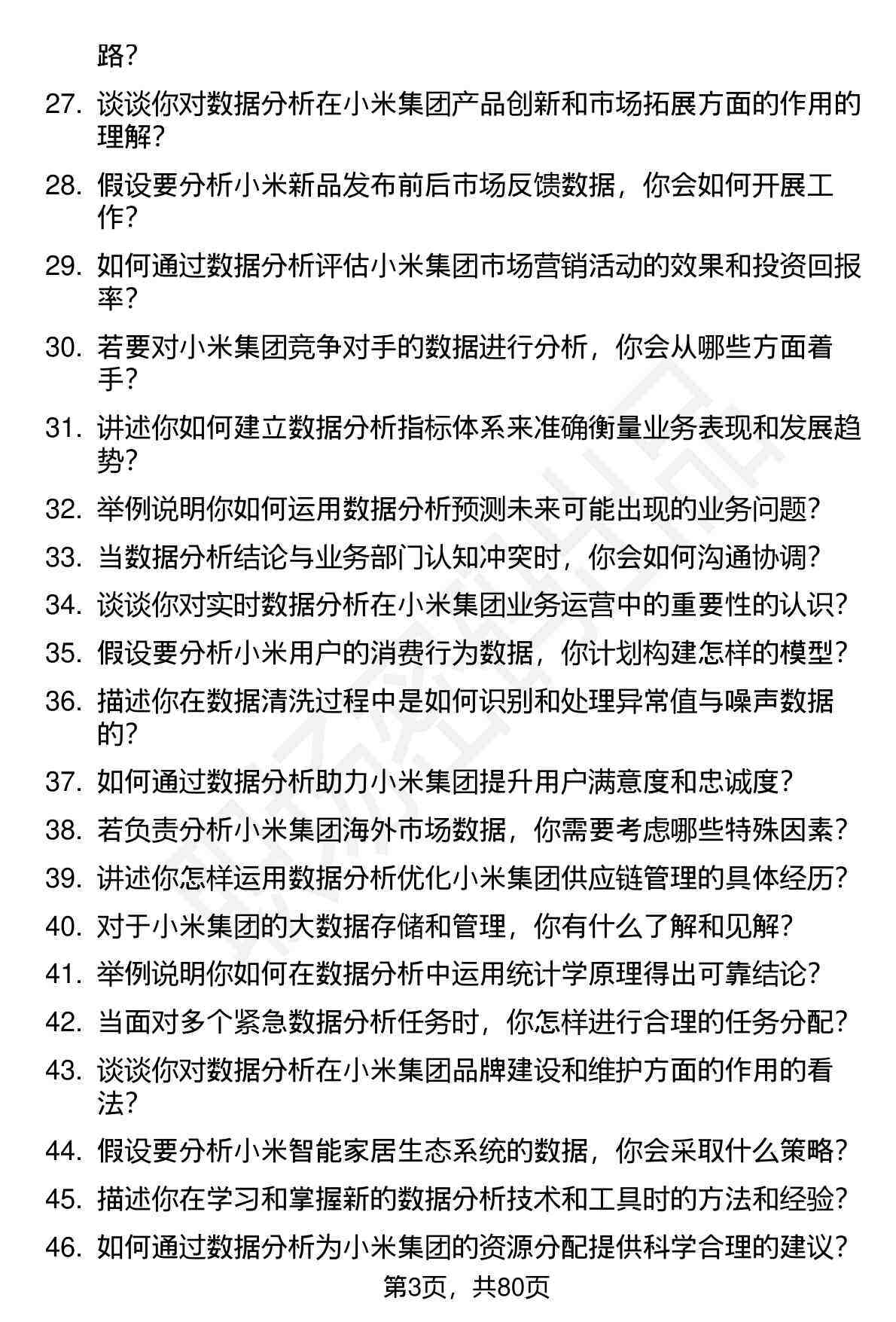 路？

27. 谈谈你对数据分析在小米集团产品创新和市场拓展方面的作用的理解？

28. 假设要分析小米新品发布前后市场反馈数据，你会如何开展工作？

29. 如何通过数据分析评估小米集团市场营销活动的效果和投资回报率？

30. 若要对小米集团竞争对手的数据进行分析，你会从哪些方面着手？

31. 讲述你如何建立数据分析指标体系来准确衡量业务表现和发展趋势？

32. 举例说明你如何运用数据分析预测未来可能出现的业务问题？

33. 当数据分析结论与业务部门认知冲突时，你会如何沟通协调？

34. 谈谈你对实时数据分析在小米集团业务运营中的重要性的认识？

35. 假设要分析小米用户的消费行为数据，你计划构建怎样的模型？

36. 描述你在数据清洗过程中是如何识别和处理异常值与噪声数据的？

37. 如何通过数据分析助力小米集团提升用户满意度和忠诚度？

38. 若负责分析小米集团海外市场数据，你需要考虑哪些特殊因素？

39. 讲述你怎样运用数据分析优化小米集团供应链管理的具体经历？

40. 对于小米集团的大数据存储和管理，你有什么了解和见解？

41. 举例说明你如何在数据分析中运用统计学原理得出可靠结论？

42. 当面对多个紧急数据分析任务时，你怎样进行合理的任务分配？

43. 谈谈你对数据分析在小米集团品牌建设和维护方面的作用的看法？

44. 假设要分析小米智能家居生态系统的数据，你会采取什么策略？

45. 描述你在学习和掌握新的数据分析技术和工具时的方法和经验？

46. 如何通过数据分析为小米集团的资源分配提供科学合理的建议？

第3页，共80页